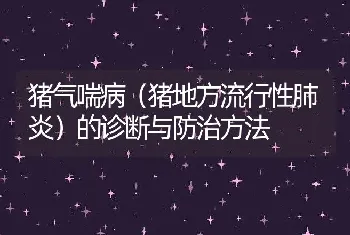 猪气喘病（猪地方流行性肺炎）的诊断与防治方法